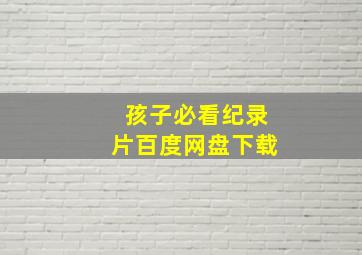 孩子必看纪录片百度网盘下载